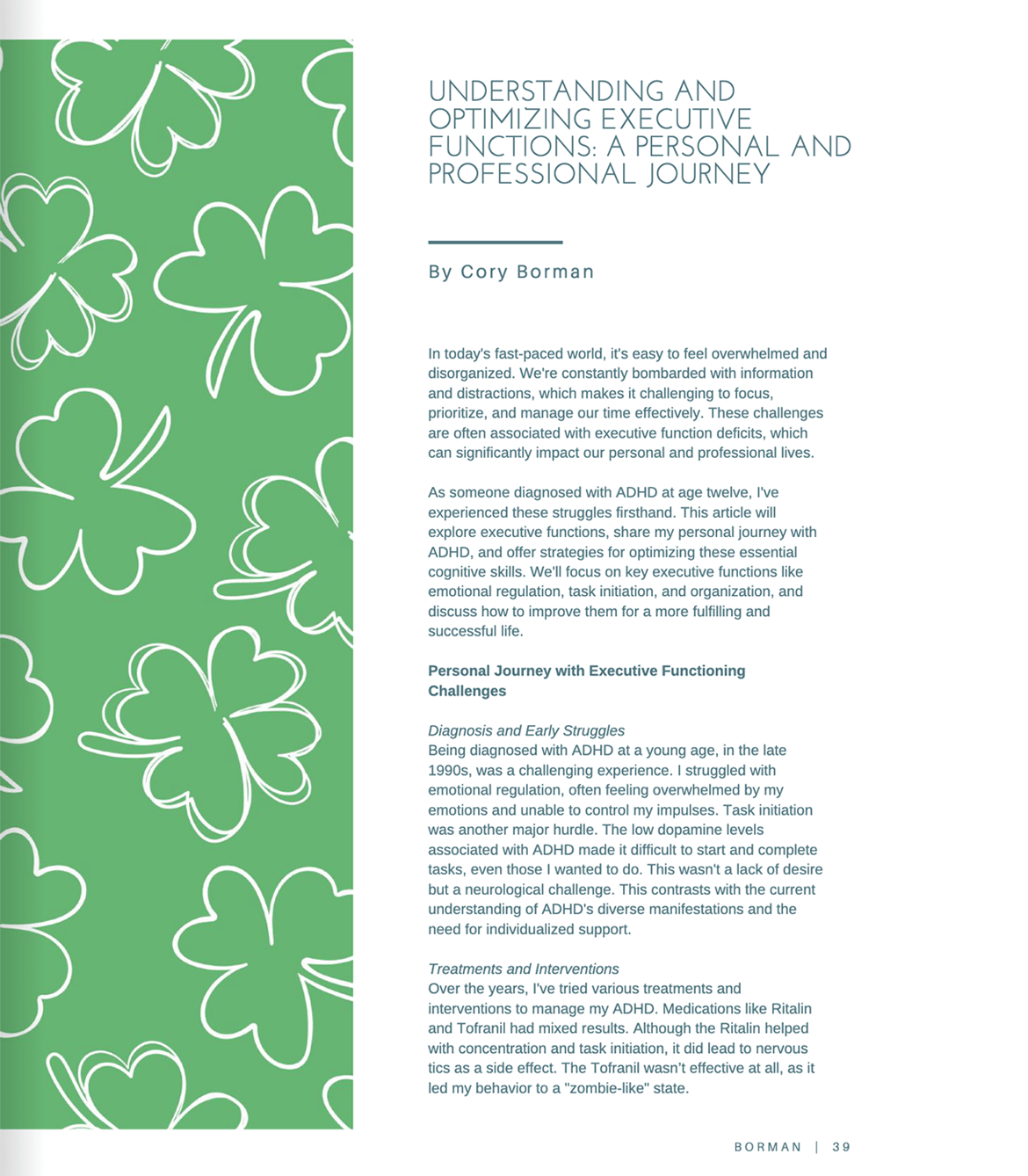 UNDERSTANDING AND OPTIMIZING EXECUTIVE FUNCTIONS: A PERSONAL AND PROFESSIONAL JOURNEY

By Cory Borman

In today's fast-paced world, it's easy to feel overwhelmed and disorganized. We're constantly bombarded with information and distractions, which makes it challenging to focus, prioritize, and manage our time effectively. These challenges are often associated with executive function deficits, which can significantly impact our personal and professional lives.

As someone diagnosed with ADHD at age twelve, I've experienced these struggles firsthand. This article will explore executive functions, share my personal journey with ADHD, and offer strategies for optimizing these essential cognitive skills. We'll focus on key executive functions like emotional regulation, task initiation, and organization, and discuss how to improve them for a more fulfilling and successful life.

Personal Journey with Executive Functioning Challenges

Diagnosis and Early Struggles
Being diagnosed with ADHD at a young age, in the late 1990s, was a challenging experience. I struggled with emotional regulation, often feeling overwhelmed by my emotions and unable to control my impulses. Task initiation was another major hurdle. The low dopamine levels associated with ADHD made it difficult to start and complete tasks, even those I wanted to do. This wasn't a lack of desire but a neurological challenge. This contrasts with the current understanding of ADHD's diverse manifestations and the need for individualized support.

Treatments and Interventions
Over the years, I've tried various treatments and interventions to manage my ADHD. Medications like Ritalin and Tofranil had mixed results. Although the Ritalin helped with concentration and task initiation, it did lead to nervous tics as a side effect. The Tofranil wasn't effective at all, as it led my behavior to a "zombie-like" state.

BORMAN | 39